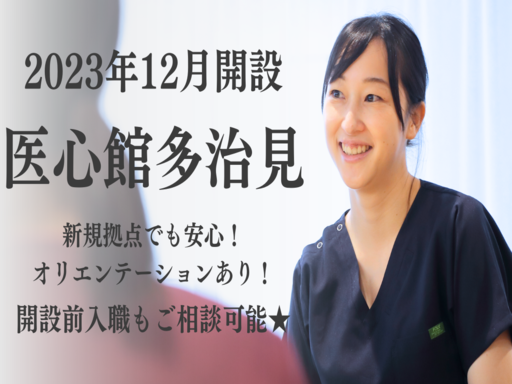 2023年12月開設

医心館多治見

新規拠点でも安心！
オリエンテーションあり！
開設前入職もご相談可能★